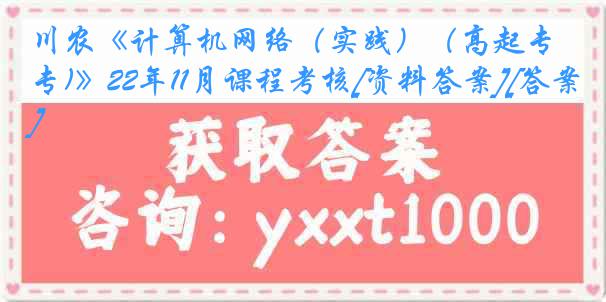 川农《计算机网络（实践）（高起专专）》22年11月课程考核[资料答案][答案]

获取答案

咨询：yxxt1000